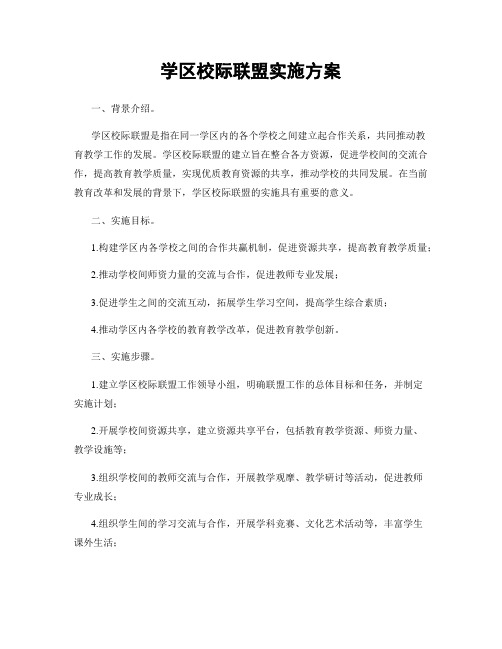 学区校际联盟实施方案

一、背景介绍。

学区校际联盟是指在同一学区内的各个学校之间建立起合作关系，共同推动教育教学工作的发展。学区校际联盟的建立旨在整合各方资源，促进学校间的交流合作，提高教育教学质量，实现优质教育资源的共享，推动学校的共同发展。在当前教育改革和发展的背景下，学区校际联盟的实施具有重要的意义。

二、实施目标。

1.构建学区内各学校之间的合作共赢机制，促进资源共享，提高教育教学质量；

2.推动学校间师资力量的交流与合作，促进教师专业发展；

3.促进学生之间的交流互动，拓展学生学习空间，提高学生综合素质；

4.推动学区内各学校的教育教学改革，促进教育教学创新。

三、实施步骤。

1.建立学区校际联盟工作领导小组，明确联盟工作的总体目标和任务，并制定实施计划；

2.开展学校间资源共享，建立资源共享平台，包括教育教学资源、师资力量、教学设施等；

3.组织学校间的教师交流与合作，开展教学观摩、教学研讨等活动，促进教师专业成长；

4.组织学生间的学习交流与合作，开展学科竞赛、文化艺术活动等，丰富学生课外生活；